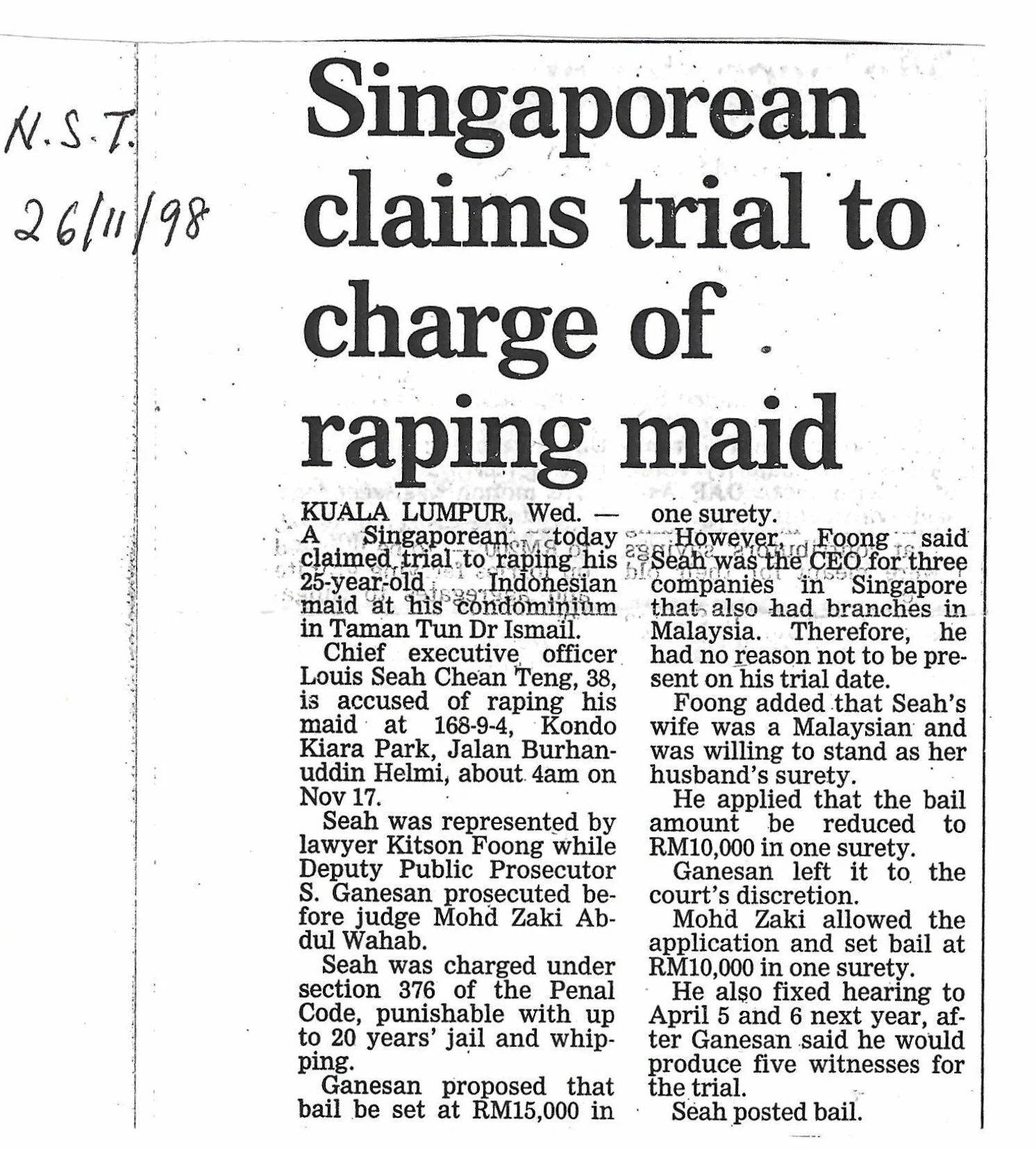 N.S.T.
26/11/98

Singaporean claims trial to charge of raping maid

KUALA LUMPUR, Wed. — A Singaporean today claimed trial to raping his 25-year-old Indonesian maid at his condominium in Taman Tun Dr Ismail.

Chief executive officer Louis Seah Chean Teng, 38, is accused of raping his maid at 168-9-4, Kondo Kiara Park, Jalan Burhanuddin Helmi, about 4am on Nov 17.

Seah was represented by lawyer Kitson Foong while Deputy Public Prosecutor S. Ganesan prosecuted before judge Mohd Zaki Abdul Wahab.

Seah was charged under section 376 of the Penal Code, punishable with up to 20 years' jail and whipping.

Ganesan proposed that bail be set at RM15,000 in one surety.

However, Foong said Seah was the CEO for three companies in Singapore that also had branches in Malaysia. Therefore, he had no reason not to be present on his trial date.

Foong added that Seah's wife was a Malaysian and was willing to stand as her husband's surety.

He applied that the bail amount be reduced to RM10,000 in one surety.

Ganesan left it to the court's discretion.

Mohd Zaki allowed the application and set bail at RM10,000 in one surety.

He also fixed hearing to April 5 and 6 next year, after Ganesan said he would produce five witnesses for the trial.

Seah posted bail.